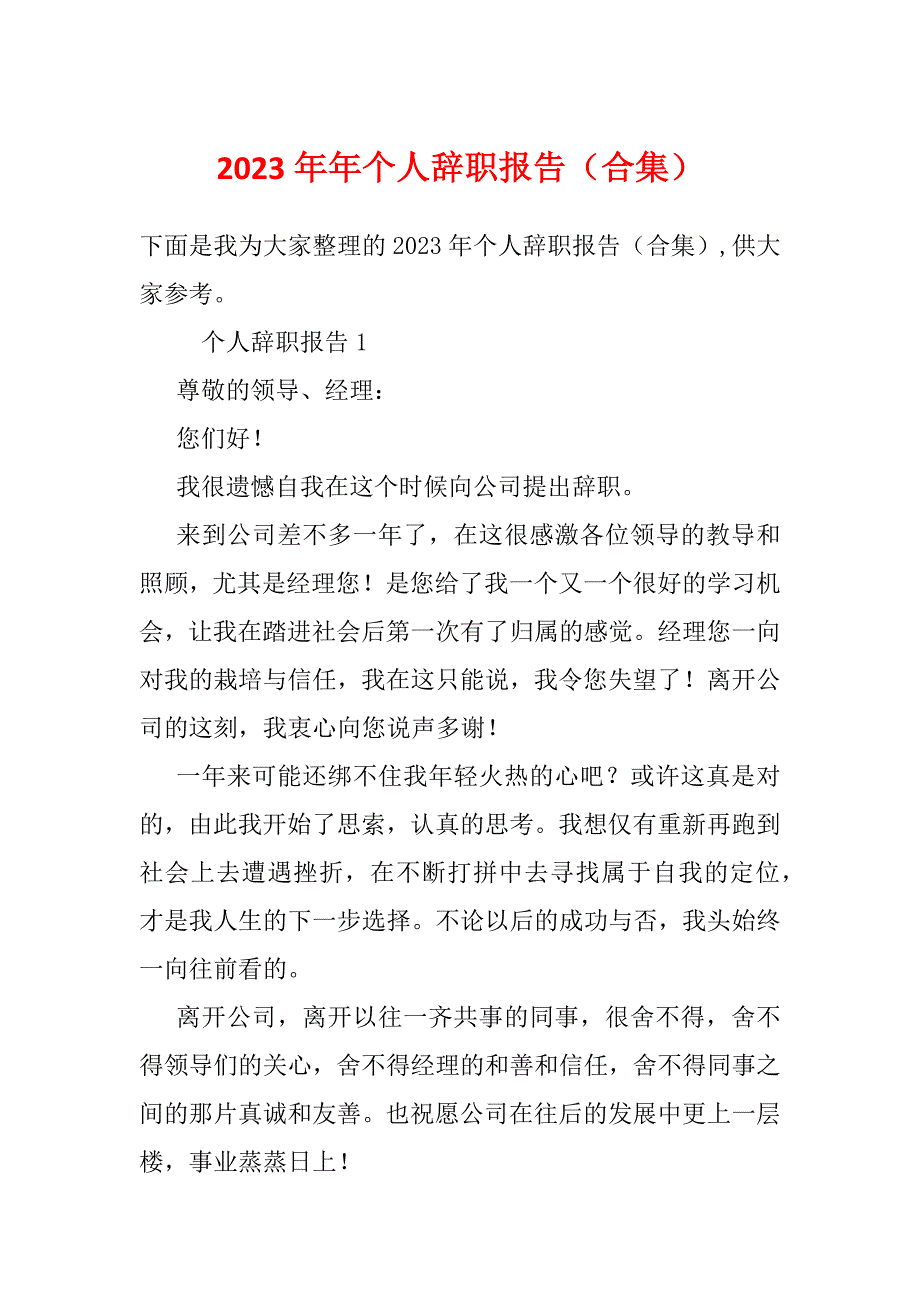 2023年年个人辞职报告（合集）

下面是我为大家整理的2023年个人辞职报告（合集）,供大家参考。

个人辞职报告1

尊敬的领导、经理：

您们好！

我很遗憾自我在这个时候向公司提出辞职。

来到公司差不多一年了，在这很感激各位领导的教导和照顾，尤其是经理您！是您给了我一个又一个很好的学习机会，让我在踏进社会后第一次有了归属的感觉。经理您一向对我的栽培与信任，我在这只能说，我令您失望了！离开公司的这刻，我衷心向您说声多谢！

一年来可能还绑不住我年轻火热的心吧？或许这真是对的，由此我开始了思索，认真的思考。我想仅有重新再跑到社会上去遭遇挫折，在不断打拼中去寻找属于自我的定位，才是我人生的下一步选择。不论以后的成功与否，我头始终一向往前看的。

离开公司，离开以往一齐共事的同事，很舍不得，舍不得领导们的关心，舍不得经理的和善和信任，舍不得同事之间的那片真诚和友善。也祝愿公司在往后的发展中更上一层楼，事业蒸蒸日上！